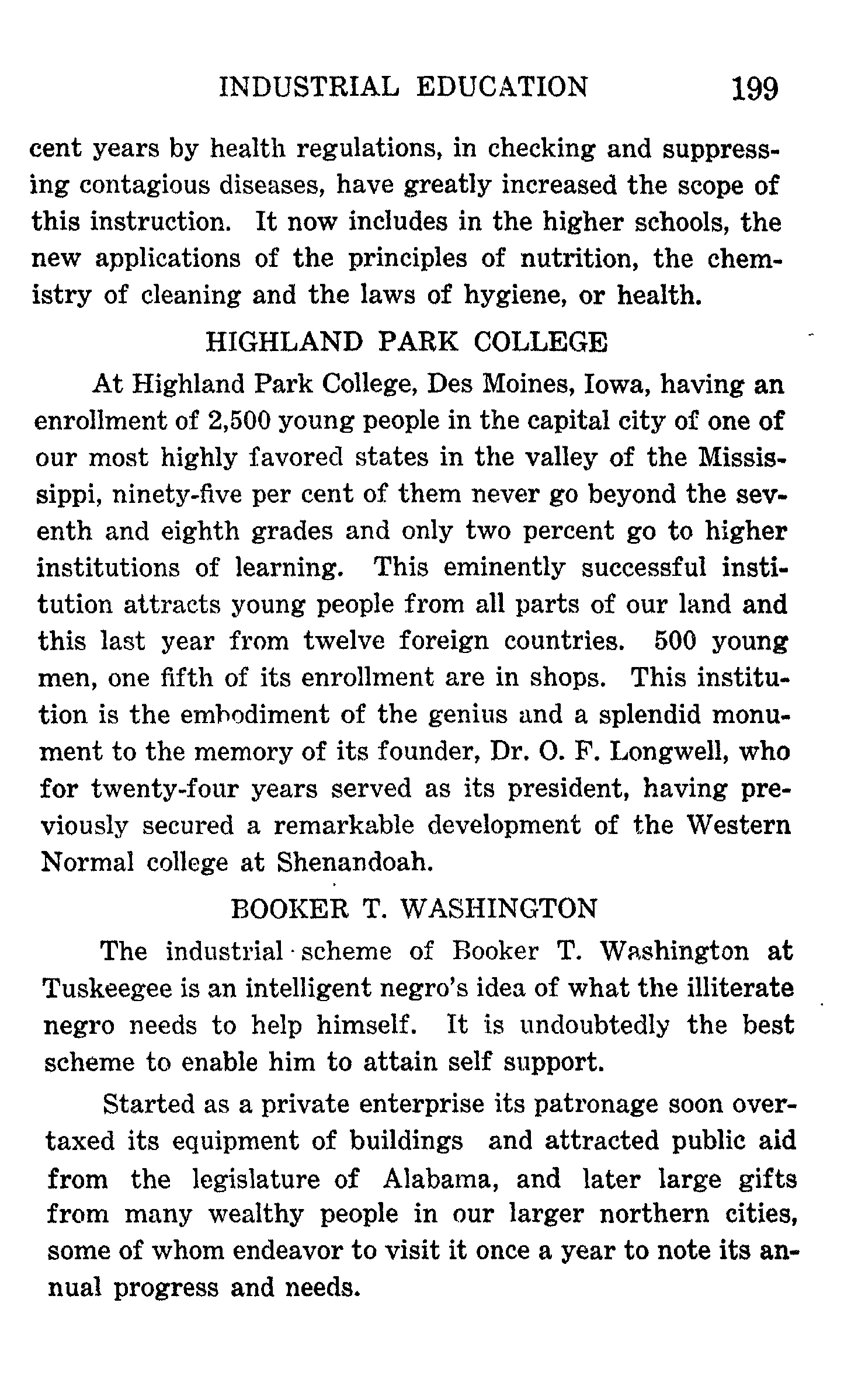 INDUSTRIAL EDUCATION 199

cent years by health regulations, in checking and suppressing contagious diseases, have greatly increased the scope of this instruction. It now includes in the higher schools, the new applications of the principles of nutrition, the chemistry of cleaning and the laws of hygiene, or health.

HIGHLAND PARK COLLEGE

At Highland Park College, Des Moines, Iowa, having an enrollment of 2,500 young people in the capital city of one of our most highly favored states in the valley of the Mississippi, ninety-five per cent of them never go beyond the seventh and eighth grades and only two percent go to higher institutions of learning. This eminently successful institution attracts young people from all parts of our land and this last year from twelve foreign countries. 500 young men, one fifth of its enrollment are in shops. This institution is the embodiment of the genius and a splendid monument to the memory of its founder, Dr. O. F. Longwell, who for twenty-four years served as its president, having previously secured a remarkable development of the Western Normal college at Shenandoah.

BOOKER T. WASHINGTON

The industrial scheme of Booker T. Washington at Tuskeegee is an intelligent negro's idea of what the illiterate negro needs to help himself. It is undoubtedly the best scheme to enable him to attain self support.

Started as a private enterprise its patronage soon overtaxed its equipment of buildings and attracted public aid from the legislature of Alabama, and later large gifts from many wealthy people in our larger northern cities, some of whom endeavor to visit it once a year to note its annual progress and needs.